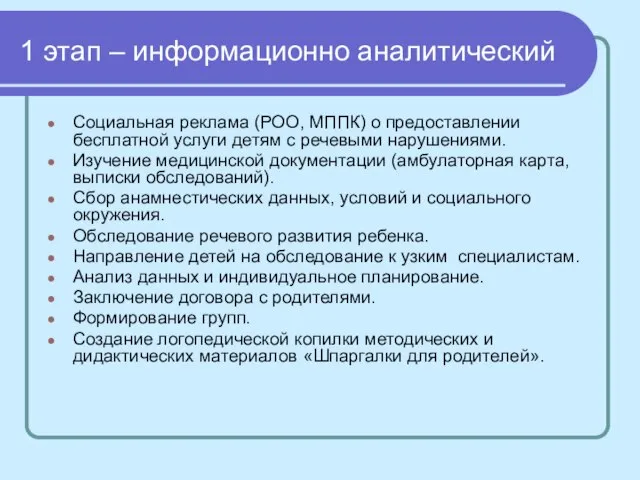 1 этап – информационно аналитический

- Социальная реклама (РОО, МППК) о предоставлении бесплатной услуги детям с речевыми нарушениями.
- Изучение медицинской документации (амбулаторная карта, выписки обследований).
- Сбор анамнестических данных, условий и социального окружения.
- Обследование речевого развития ребенка.
- Направление детей на обследование к узким специалистам.
- Анализ данных и индивидуальное планирование.
- Заключение договора с родителями.
- Формирование групп.
- Создание логопедической копилки методических и дидактических материалов «Шпаргалки для родителей».